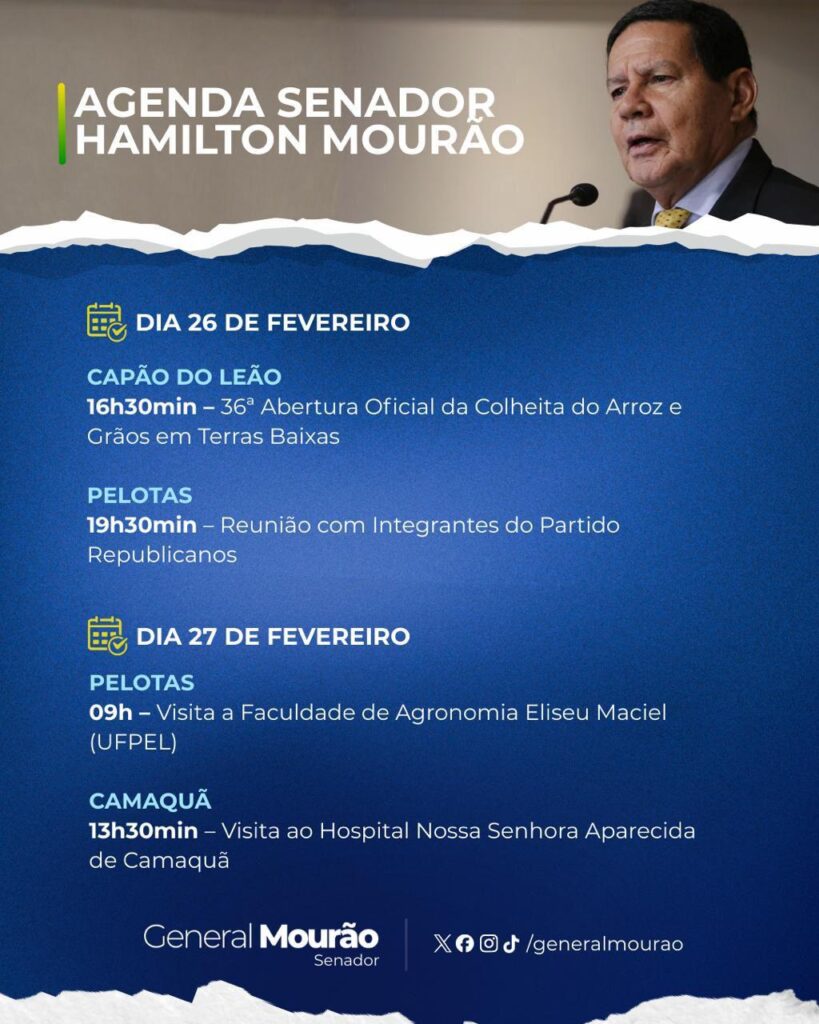 AGENDA SENADOR HAMILTON MOURÃO

DIA 26 DE FEVEREIRO

CAPÃO DO LEÃO
16h30min – 36ª Abertura Oficial da Colheita do Arroz e Grãos em Terras Baixas

PELOTAS
19h30min – Reunião com Integrantes do Partido Republicanos

DIA 27 DE FEVEREIRO

PELOTAS
09h – Visita a Faculdade de Agronomia Eliseu Maciel (UFPEL)

CAMAQUÃ
13h30min – Visita ao Hospital Nossa Senhora Aparecida de Camaquã

General Mourão
Senador

/generalmourao